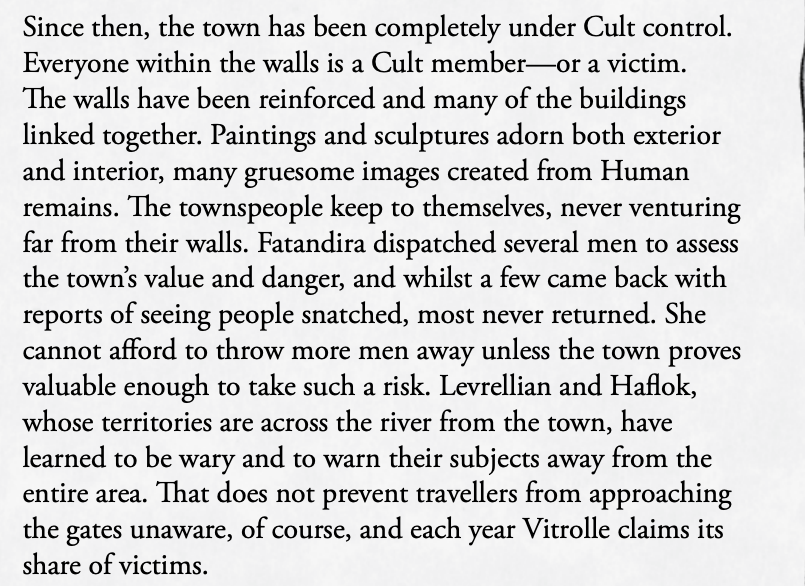 Since then, the town has been completely under Cult control. Everyone within the walls is a Cult member—or a victim. The walls have been reinforced and many of the buildings linked together. Paintings and sculptures adorn both exterior and interior, many gruesome images created from Human remains. The townspeople keep to themselves, never venturing far from their walls. Fatandira dispatched several men to assess the town's value and danger, and whilst a few came back with reports of seeing people snatched, most never returned. She cannot afford to throw more men away unless the town proves valuable enough to take such a risk. Levrellian and Haflok, whose territories are across the river from the town, have learned to be wary and to warn their subjects away from the entire area. That does not prevent travellers from approaching the gates unaware, of course, and each year Vitrolle claims its share of victims.